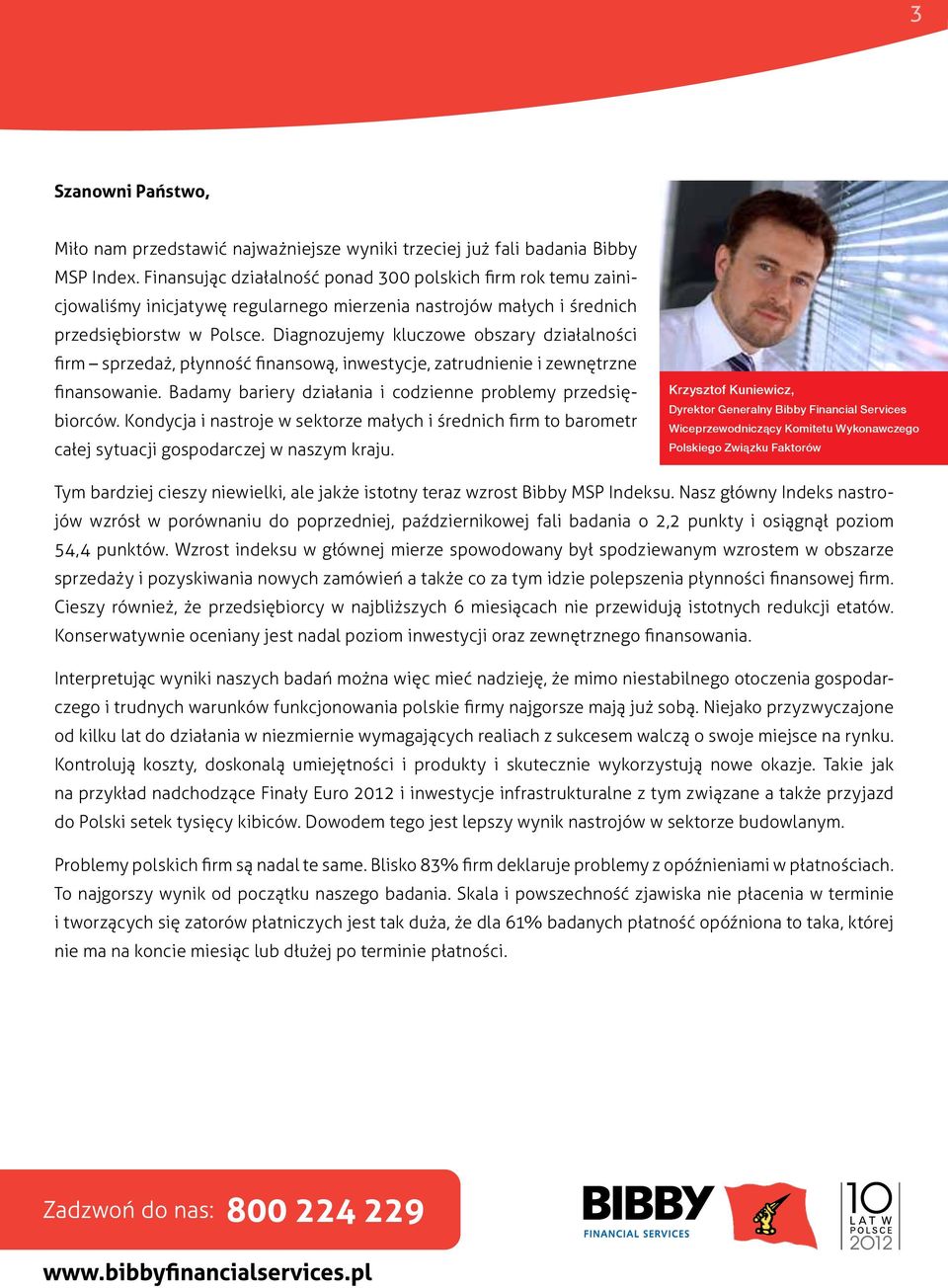 3

Szanowni Państwo,

Miło nam przedstawić najważniejsze wyniki trzeciej już fali badania Bibby MSP Index. Finansując działalność ponad 300 polskich firm rok temu zainicjowaliśmy inicjatywę regularnego mierzenia nastrojów małych i średnich przedsiębiorstw w Polsce. Diagnozujemy kluczowe obszary działalności firm – sprzedaż, płynność finansową, inwestycje, zatrudnienie i zewnętrzne finansowanie. Badamy bariery działania i codzienne problemy przedsiębiorców. Kondycja i nastroje w sektorze małych i średnich firm to barometr całej sytuacji gospodarczej w naszym kraju.

Krzysztof Kuniewicz,
Dyrektor Generalny Bibby Financial Services
Wiceprzewodniczący Komitetu Wykonawczego
Polskiego Związku Faktorów

Tym bardziej cieszy niewielki, ale jakże istotny teraz wzrost Bibby MSP Indeksu. Nasz główny Indeks nastrojów wzrósł w porównaniu do poprzedniej, październikowej fali badania o 2,2 punkty i osiągnął poziom 54,4 punktów. Wzrost indeksu w głównej mierze spowodowany był spodziewanym wzrostem w obszarze sprzedaży i pozyskiwania nowych zamówień a także co za tym idzie polepszenia płynności finansowej firm. Cieszy również, że przedsiębiorcy w najbliższych 6 miesiącach nie przewidują istotnych redukcji etatów. Konserwatywnie oceniany jest nadal poziom inwestycji oraz zewnętrznego finansowania.

Interpretując wyniki naszych badań można więc mieć nadzieję, że mimo niestabilnego otoczenia gospodarczego i trudnych warunków funkcjonowania polskie firmy najgorsze mają już sobą. Niejako przyzwyczajone od kilku lat do działania w niezmiernie wymagających realiach z sukcesem walczą o swoje miejsce na rynku. Kontrolują koszty, doskonalą umiejętności i produkty i skutecznie wykorzystują nowe okazje. Takie jak na przykład nadchodzące Finały Euro 2012 i inwestycje infrastrukturalne z tym związane a także przyjazd do Polski setek tysięcy kibiców. Dowodem tego jest lepszy wynik nastrojów w sektorze budowlanym.

Problemy polskich firm są nadal te same. Blisko 83% firm deklaruje problemy z opóźnieniami w płatnościach. To najgorszy wynik od początku naszego badania. Skala i powszechność zjawiska nie płacenia w terminie i tworzących się zatorów płatniczych jest tak duża, że dla 61% badanych płatność opóźniona to taka, której nie ma na koncie miesiąc lub dłużej po terminie płatności.

Zadzwoń do nas: 800 224 229

www.bibbyfinancialservices.pl

BIBBY
FINANCIAL SERVICES

10
LAT W
POLSCE
2012